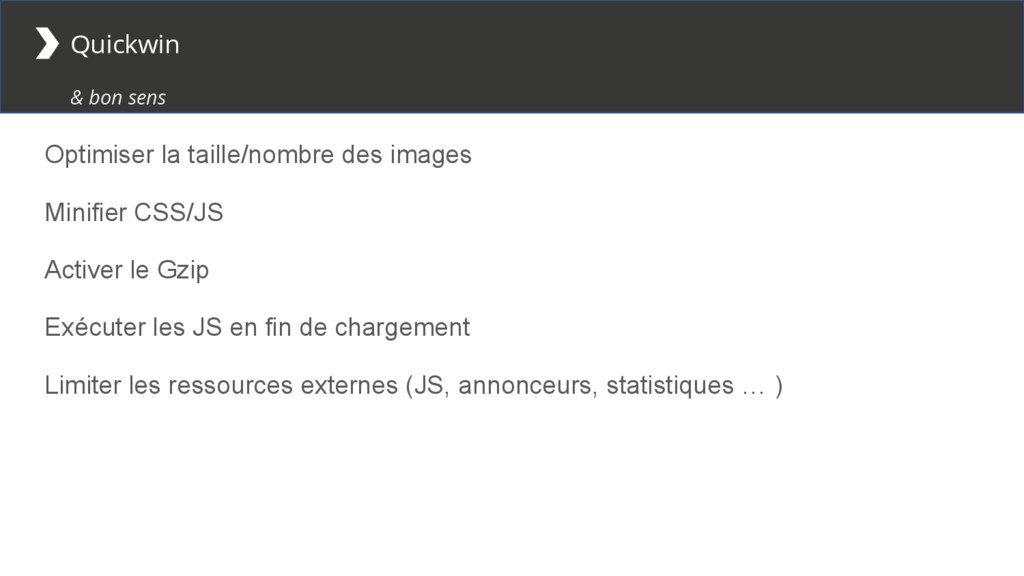 Quickwin

& bon sens

Optimiser la taille/nombre des images

Minifier CSS/JS

Activer le Gzip

Exécuter les JS en fin de chargement

Limiter les ressources externes (JS, annonceurs, statistiques … )